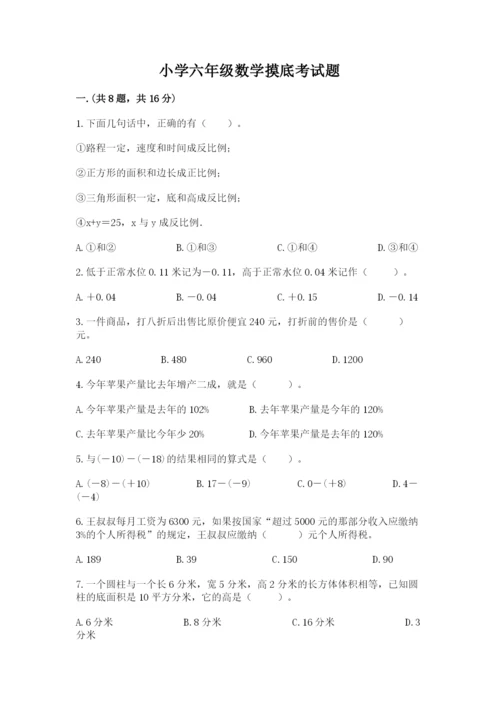 小学六年级数学摸底考试题

一.(共8题，共16分)

1.下面几句话中，正确的有（　　）。

①路程一定，速度和时间成反比例;

②正方形的面积和边长成正比例;

③三角形面积一定，底和高成反比例;

④x+y=25，x与y成反比例.

A.①和②　　B.①和③　　C.①和④　　D.③和④

2.低于正常水位0.11米记为－0.11，高于正常水位0.04米记作（　　）。

A.＋0.04　　B.－0.04　　C.＋0.15　　D.－0.14

3.一件商品，打八折后出售比原价便宜240元，打折前的售价是（　　）元。

A.240　　B.480　　C.960　　D.1200

4.今年苹果产量比去年增产二成，就是（　　）。

A.今年苹果产量是去年的102%　　B.去年苹果产量是今年的120%

C.去年苹果产量比今年少20%　　D.今年苹果产量是去年的120%

5.与(－10)－(－18)的结果相同的算式是（　　）。

A.(－8)－(＋10)　　B.17－(－9)　　C.0－(＋8)　　D.4－(－4)

6.王叔叔每月工资为6300元，如果按国家“超过5000元的那部分收入应缴纳3%的个人所得税”的规定，王叔叔应缴纳（　　）元个人所得税。

A.189　　B.39　　C.150　　D.90

7.一个圆柱与一个长6分米，宽5分米，高2分米的长方体体积相等，已知圆柱的底面积是10平方分米，它的高是（　　）。

A.6分米　　B.8分米　　C.16分米　　D.3分米